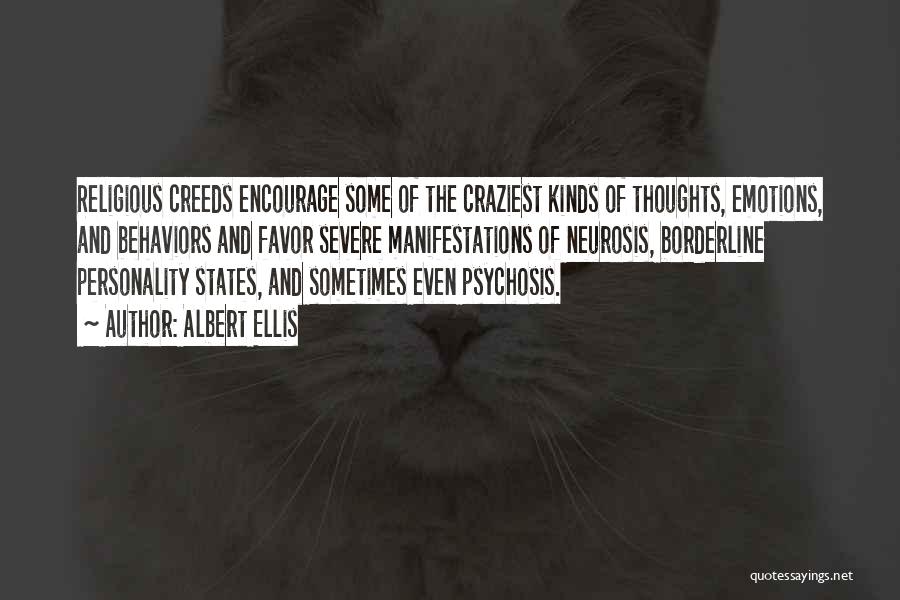 RELIGIOUS CREEDS ENCOURAGE SOME OF THE CRAZIEST KINDS OF THOUGHTS, EMOTIONS, AND BEHAVIORS AND FAVOR SEVERE MANIFESTATIONS OF NEUROSIS, BORDERLINE PERSONALITY STATES, AND SOMETIMES EVEN PSYCHOSIS.

~ AUTHOR: ALBERT ELLIS

quotessayings.net